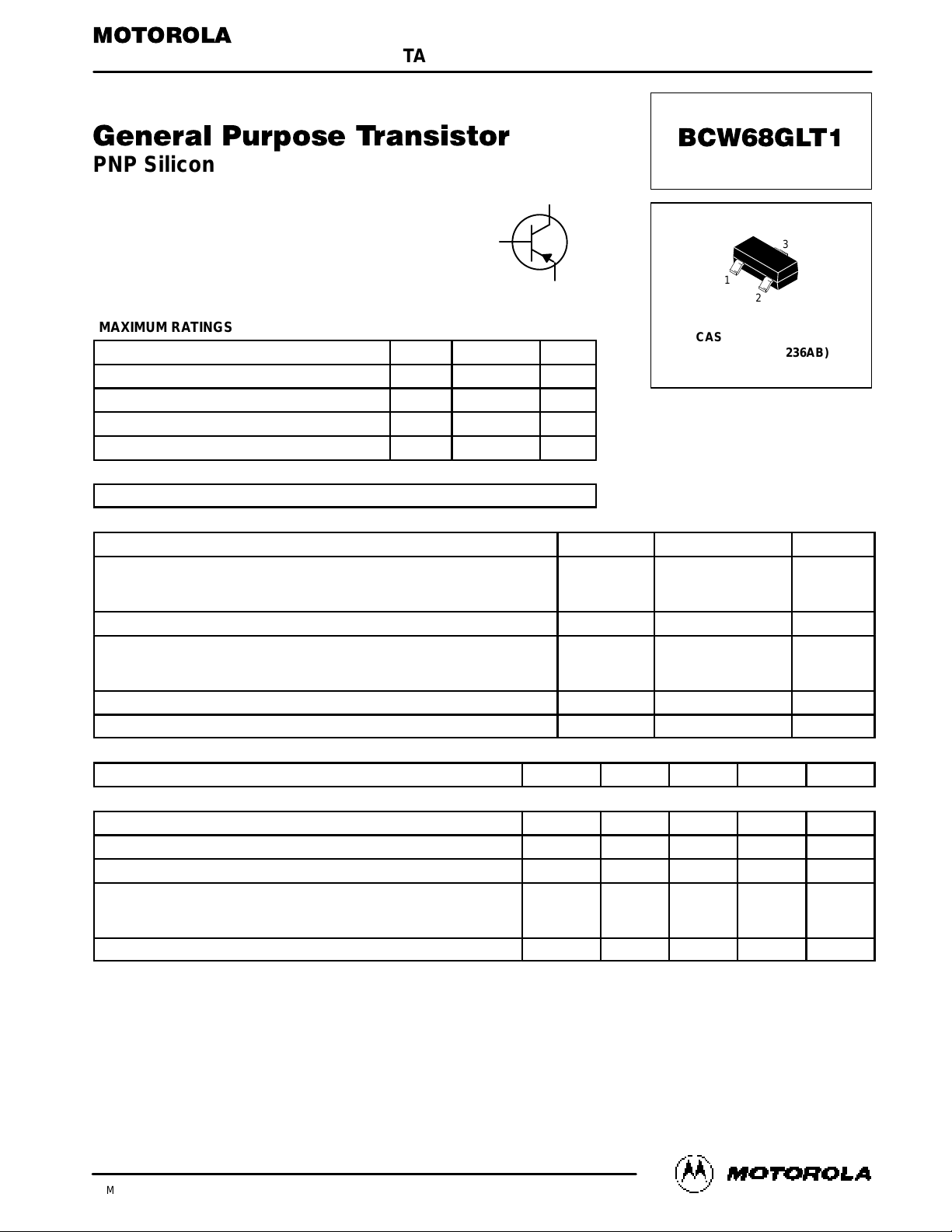 MOTOROLA

TA

General Purpose Transistor
PNP Silicon

BCW68GLT1

3
1
2

CAS
236AB)

MAXIMUM RATINGS

M

MOTOROLA